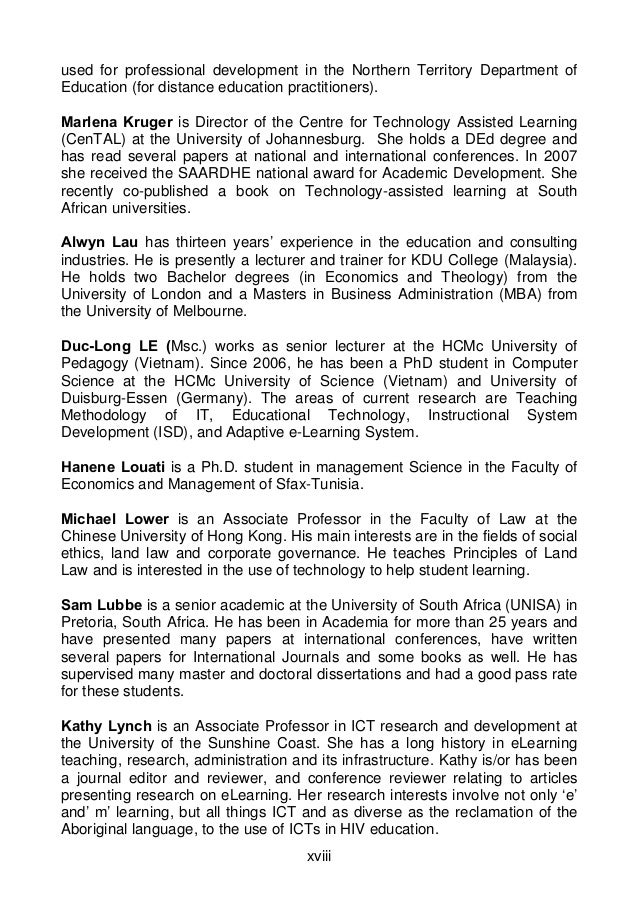 used for professional development in the Northern Territory Department of Education (for distance education practitioners).

Marlena Kruger is Director of the Centre for Technology Assisted Learning (CenTAL) at the University of Johannesburg. She holds a DEd degree and has read several papers at national and international conferences. In 2007 she received the SAARDHE national award for Academic Development. She recently co-published a book on Technology-assisted learning at South African universities.

Alwyn Lau has thirteen years' experience in the education and consulting industries. He is presently a lecturer and trainer for KDU College (Malaysia). He holds two Bachelor degrees (in Economics and Theology) from the University of London and a Masters in Business Administration (MBA) from the University of Melbourne.

Duc-Long LE (Msc.) works as senior lecturer at the HCMc University of Pedagogy (Vietnam). Since 2006, he has been a PhD student in Computer Science at the HCMc University of Science (Vietnam) and University of Duisburg-Essen (Germany). The areas of current research are Teaching Methodology of IT, Educational Technology, Instructional System Development (ISD), and Adaptive e-Learning System.

Hanene Louati is a Ph.D. student in management Science in the Faculty of Economics and Management of Sfax-Tunisia.

Michael Lower is an Associate Professor in the Faculty of Law at the Chinese University of Hong Kong. His main interests are in the fields of social ethics, land law and corporate governance. He teaches Principles of Land Law and is interested in the use of technology to help student learning.

Sam Lubbe is a senior academic at the University of South Africa (UNISA) in Pretoria, South Africa. He has been in Academia for more than 25 years and have presented many papers at international conferences, have written several papers for International Journals and some books as well. He has supervised many master and doctoral dissertations and had a good pass rate for these students.

Kathy Lynch is an Associate Professor in ICT research and development at the University of the Sunshine Coast. She has a long history in eLearning teaching, research, administration and its infrastructure. Kathy is/or has been a journal editor and reviewer, and conference reviewer relating to articles presenting research on eLearning. Her research interests involve not only 'e' and' m' learning, but all things ICT and as diverse as the reclamation of the Aboriginal language, to the use of ICTs in HIV education.

xviii